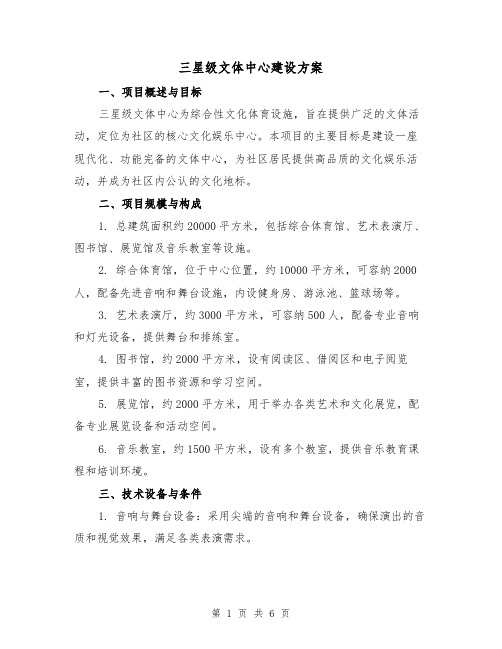 三星级文体中心建设方案

一、项目概述与目标

三星级文体中心为综合性文化体育设施，旨在提供广泛的文体活动，定位为社区的核心文化娱乐中心。本项目的主要目标是建设一座现代化、功能完备的文体中心，为社区居民提供高品质的文化娱乐活动，并成为社区内公认的文化地标。

二、项目规模与构成

1. 总建筑面积约20000平方米，包括综合体育馆、艺术表演厅、图书馆、展览馆及音乐教室等设施。

2. 综合体育馆，位于中心位置，约10000平方米，可容纳2000人，配备先进音响和舞台设施，内设健身房、游泳池、篮球场等。

3. 艺术表演厅，约3000平方米，可容纳500人，配备专业音响和灯光设备，提供舞台和排练室。

4. 图书馆，约2000平方米，设有阅读区、借阅区和电子阅览室，提供丰富的图书资源和学习空间。

5. 展览馆，约2000平方米，用于举办各类艺术和文化展览，配备专业展览设备和活动空间。

6. 音乐教室，约1500平方米，设有多个教室，提供音乐教育课程和培训环境。

三、技术设备与条件

1. 音响与舞台设备：采用尖端的音响和舞台设备，确保演出的音质和视觉效果，满足各类表演需求。

第 1 页 共 6 页